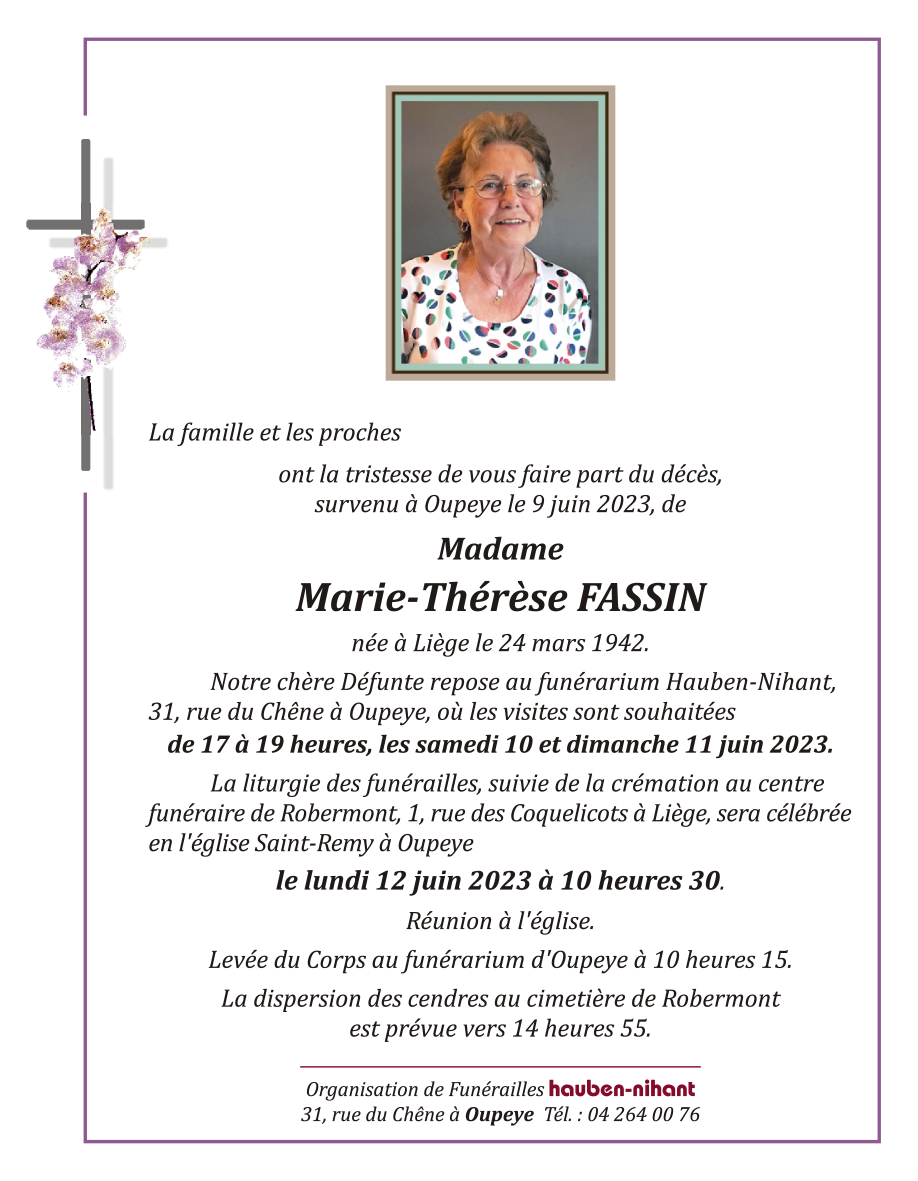 La famille et les proches

ont la tristesse de vous faire part du décès, survenu à Oupeye le 9 juin 2023, de

Madame

Marie-Thérèse FASSIN

née à Liège le 24 mars 1942.

Notre chère Défunte repose au funérarium Hauben-Nihant, 31, rue du Chêne à Oupeye, où les visites sont souhaitées de 17 à 19 heures, les samedi 10 et dimanche 11 juin 2023.

La liturgie des funérailles, suivie de la crémation au centre funéraire de Robermont, 1, rue des Coquelicots à Liège, sera célébrée en l'église Saint-Remy à Oupeye

le lundi 12 juin 2023 à 10 heures 30.

Réunion à l'église.

Levée du Corps au funérarium d'Oupeye à 10 heures 15.

La dispersion des cendres au cimetière de Robermont est prévue vers 14 heures 55.

Organisation de Funérailles hauben-nihant
31, rue du Chêne à Oupeye Tél. : 04 264 00 76